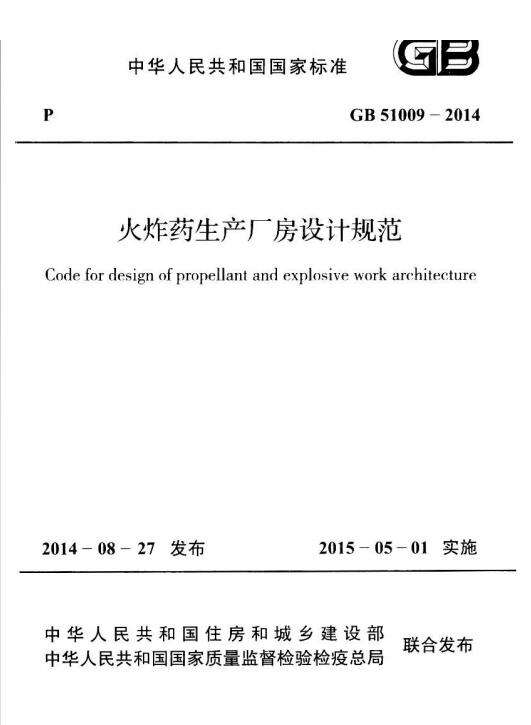 中华人民共和国国家标准

GB

P

GB 51009 – 2014

火炸药生产厂房设计规范

Code for design of propellant and explosive work architecture

2014 – 08 – 27 发布

2015 – 05 – 01 实施

中华人民共和国住房和城乡建设部
中华人民共和国国家质量监督检验检疫总局

联合发布